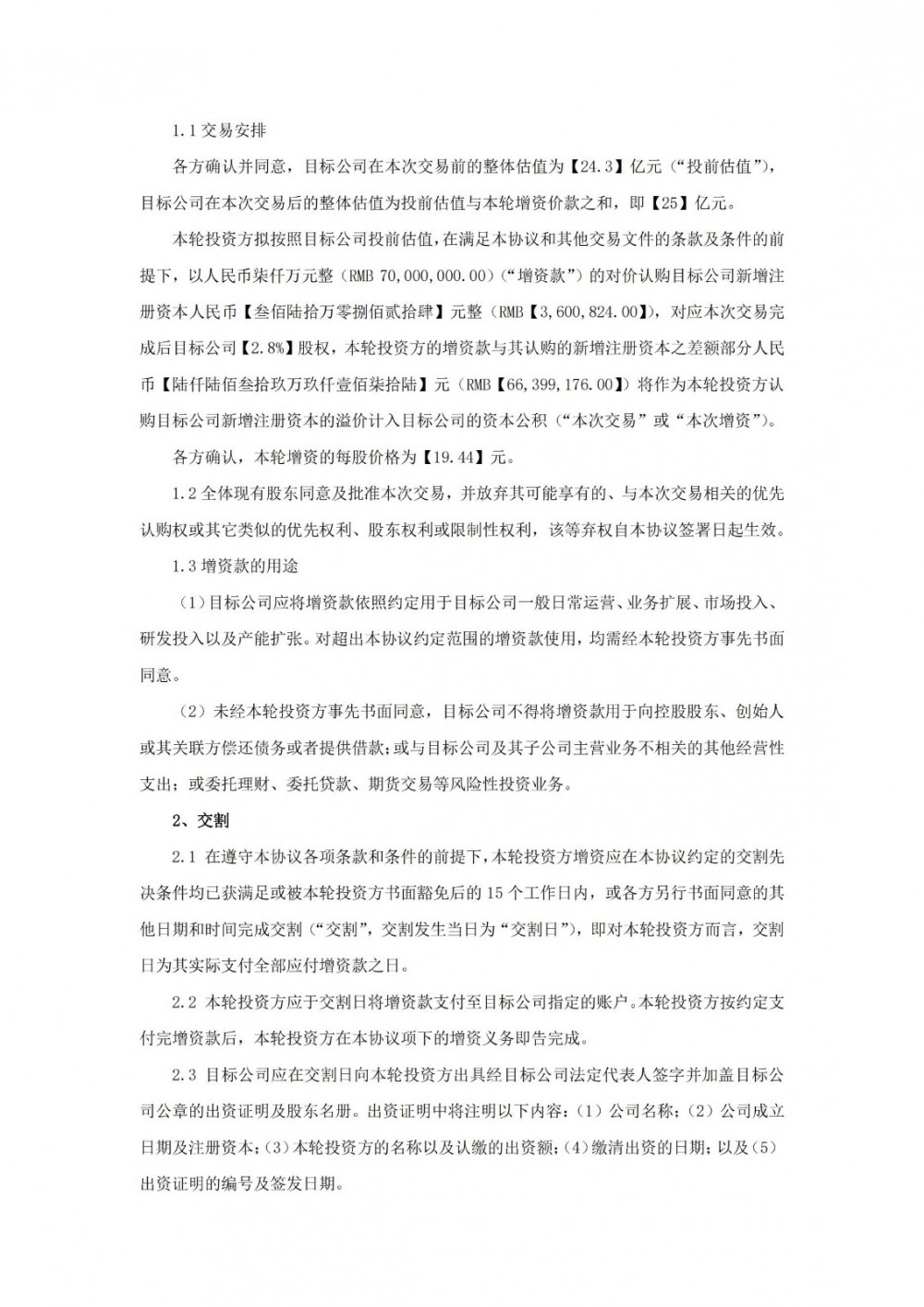 1.1 交易安排

各方确认并同意，目标公司在本次交易前的整体估值为【24.3】亿元（“投前估值”），目标公司在本次交易后的整体估值为投前估值与本轮增资价款之和，即【25】亿元。

本轮投资方拟按照目标公司投前估值，在满足本协议和其他交易文件的条款及条件的前提下，以人民币柒仟万元整（RMB 70,000,000.00）（“增资款”）的对价认购目标公司新增注册资本人民币【叁佰陆拾万零捌佰贰拾肆】元整（RMB【3,600,824.00】），对应本次交易完成后目标公司【2.8%】股权，本轮投资方的增资款与其认购的新增注册资本之差额部分人民币【陆仟陆佰叁拾玖万玖仟壹佰柒拾陆】元（RMB【66,399,176.00】）将作为本轮投资方认购目标公司新增注册资本的溢价计入目标公司的资本公积（“本次交易”或“本次增资”）。

各方确认，本轮增资的每股价格为【19.44】元。

1.2 全体现有股东同意及批准本次交易，并放弃其可能享有的、与本次交易相关的优先认购权或其它类似的优先权利、股东权利或限制性权利，该等弃权自本协议签署日起生效。

1.3 增资款的用途

（1）目标公司应将增资款依照约定用于目标公司一般日常运营、业务扩展、市场投入、研发投入以及产能扩张。对超出本协议约定范围的增资款使用，均需经本轮投资方事先书面同意。

（2）未经本轮投资方事先书面同意，目标公司不得将增资款用于向控股股东、创始人或其关联方偿还债务或者提供借款；或与目标公司及其子公司主营业务不相关的其他经营性支出；或委托理财、委托贷款、期货交易等风险性投资业务。

2、交割

2.1 在遵守本协议各项条款和条件的前提下，本轮投资方增资应在本协议约定的交割先决条件均已获满足或被本轮投资方书面豁免后的 15 个工作日内，或各方另行书面同意的其他日期和时间完成交割（“交割”，交割发生当日为“交割日”），即对本轮投资方而言，交割日为其实际支付全部应付增资款之日。

2.2 本轮投资方应于交割日将增资款支付至目标公司指定的账户。本轮投资方按约定支付完增资款后，本轮投资方在本协议项下的增资义务即告完成。

2.3 目标公司应在交割日向本轮投资方出具经目标公司法定代表人签字并加盖目标公司公章的出资证明及股东名册。出资证明中将注明以下内容：（1）公司名称；（2）公司成立日期及注册资本；（3）本轮投资方的名称以及认缴的出资额；（4）缴清出资的日期；以及（5）出资证明的编号及签发日期。